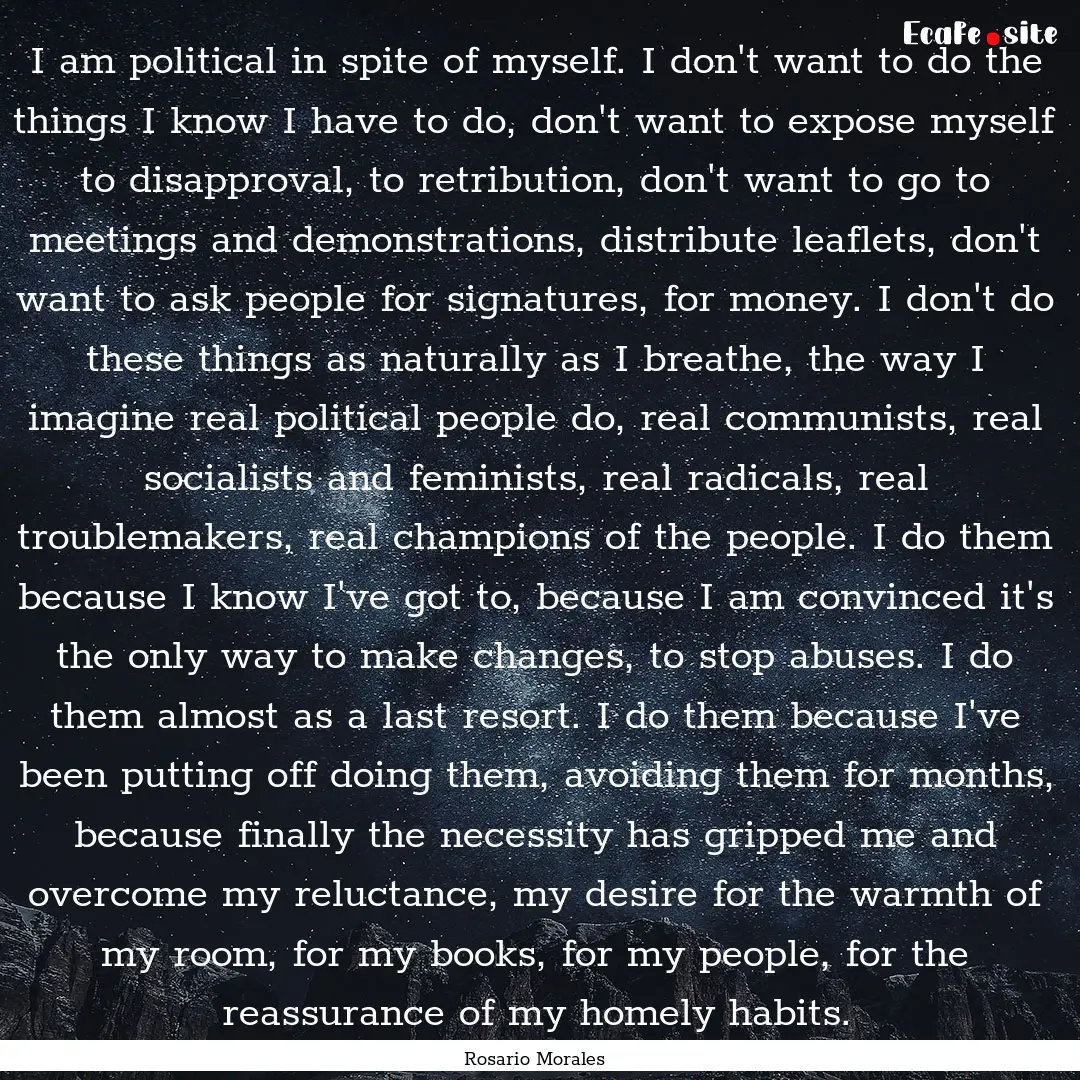 Ecafe.site

I am political in spite of myself. I don't want to do the things I know I have to do, don't want to expose myself to disapproval, to retribution, don't want to go to meetings and demonstrations, distribute leaflets, don't want to ask people for signatures, for money. I don't do these things as naturally as I breathe, the way I imagine real political people do, real communists, real socialists and feminists, real radicals, real troublemakers, real champions of the people. I do them because I know I've got to, because I am convinced it's the only way to make changes, to stop abuses. I do them almost as a last resort. I do them because I've been putting off doing them, avoiding them for months, because finally the necessity has gripped me and overcome my reluctance, my desire for the warmth of my room, for my books, for my people, for the reassurance of my homely habits.

Rosario Morales